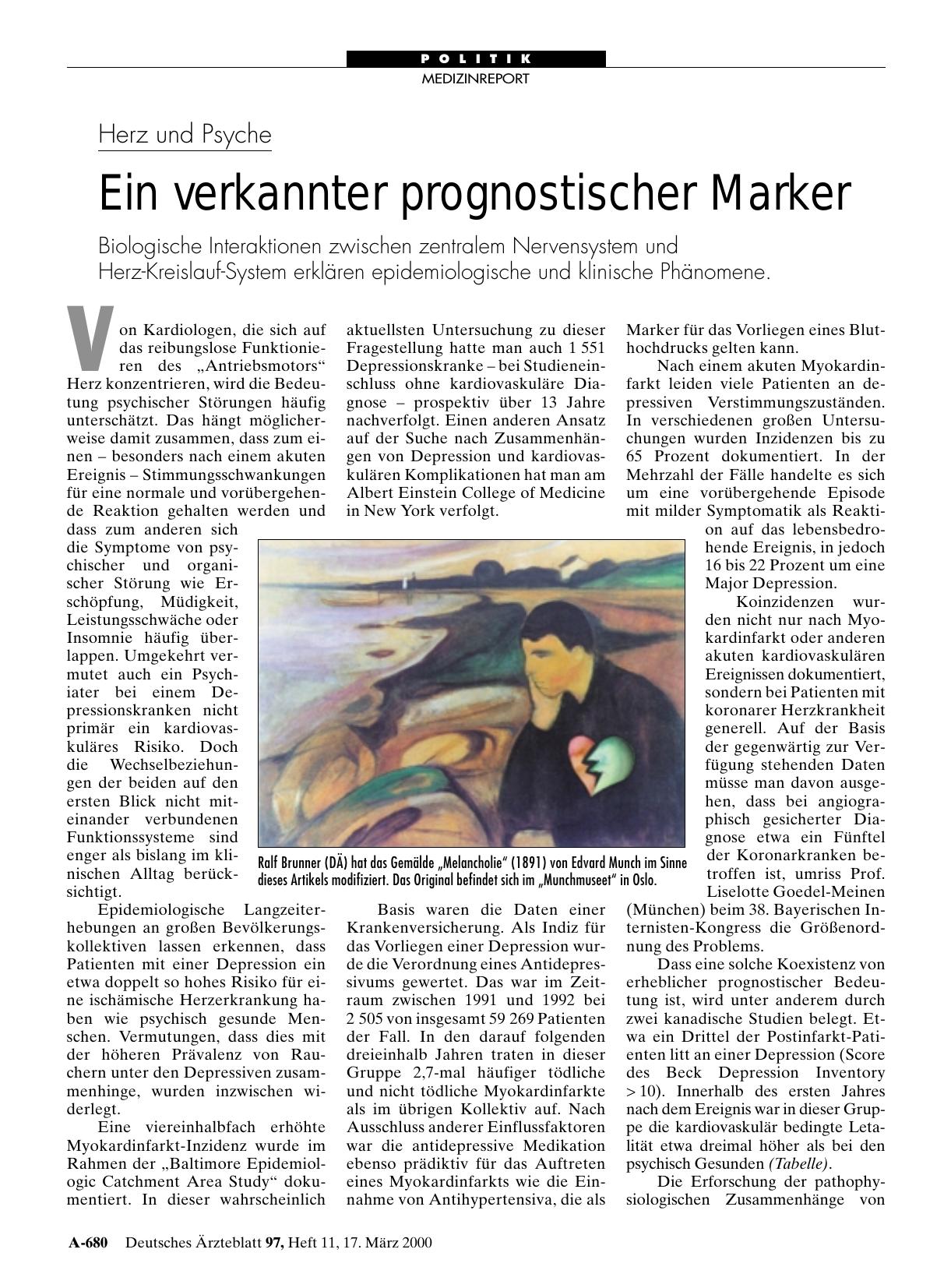 POLITIK
MEDIZINREPORT

Herz und Psyche

Ein verkannter prognostischer Marker

Biologische Interaktionen zwischen zentralem Nervensystem und Herz-Kreislauf-System erklären epidemiologische und klinische Phänomene.

Von Kardiologen, die sich auf das reibungslose Funktionieren des „Antriebsmotors“ Herz konzentrieren, wird die Bedeutung psychischer Störungen häufig unterschätzt. Das hängt möglicherweise damit zusammen, dass zum einen – besonders nach einem akuten Ereignis – Stimmungsschwankungen für eine normale und vorübergehende Reaktion gehalten werden und dass zum anderen sich die Symptome von psychischer und organischer Störung wie Erschöpfung, Müdigkeit, Leistungsschwäche oder Insomnie häufig überlappen. Umgekehrt vermutet auch ein Psychiater bei einem Depressionskranken nicht primär ein kardiovaskuläres Risiko. Doch die Wechselbeziehungen der beiden auf den ersten Blick nicht miteinander verbundenen Funktionssysteme sind enger als bislang im klinischen Alltag berücksichtigt.

Epidemiologische Langzeiterhebungen an großen Bevölkerungskollektiven lassen erkennen, dass Patienten mit einer Depression ein etwa doppelt so hohes Risiko für eine ischämische Herzerkrankung haben wie psychisch gesunde Menschen. Vermutungen, dass dies mit der höheren Prävalenz von Rauchern unter den Depressiven zusammenhinge, wurden inzwischen widerlegt.

Eine viereinhalbfach erhöhte Myokardinfarkt-Inzidenz wurde im Rahmen der „Baltimore Epidemiologic Catchment Area Study“ dokumentiert. In dieser wahrscheinlich aktuellsten Untersuchung zu dieser Fragestellung hatte man auch 1 551 Depressionskranke – bei Studieneinschluss ohne kardiovaskuläre Diagnose – prospektiv über 13 Jahre nachverfolgt. Einen anderen Ansatz auf der Suche nach Zusammenhängen von Depression und kardiovaskulären Komplikationen hat man am Albert Einstein College of Medicine in New York verfolgt.

Ralf Brunner (DÄ) hat das Gemälde „Melancholie“ (1891) von Edvard Munch im Sinne dieses Artikels modifiziert. Das Original befindet sich im „Munchmuseet“ in Oslo.

Basis waren die Daten einer Krankenversicherung. Als Indiz für das Vorliegen einer Depression wurde die Verordnung eines Antidepressivums gewertet. Das war im Zeitraum zwischen 1991 und 1992 bei 2 505 von insgesamt 59 269 Patienten der Fall. In den darauf folgenden dreieinhalb Jahren traten in dieser Gruppe 2,7-mal häufiger tödliche und nicht tödliche Myokardinfarkte als im übrigen Kollektiv auf. Nach Ausschluss anderer Einflussfaktoren war die antidepressive Medikation ebenso prädiktiv für das Auftreten eines Myokardinfarkts wie die Einnahme von Antihypertensiva, die als Marker für das Vorliegen eines Bluthochdrucks gelten kann.

Nach einem akuten Myokardinfarkt leiden viele Patienten an depressiven Verstimmungszuständen. In verschiedenen großen Untersuchungen wurden Inzidenzen bis zu 65 Prozent dokumentiert. In der Mehrzahl der Fälle handelte es sich um eine vorübergehende Episode mit milder Symptomatik als Reaktion auf das lebensbedrohende Ereignis, in jedoch 16 bis 22 Prozent um eine Major Depression.

Koinzidenzen wurden nicht nur nach Myokardinfarkt oder anderen akuten kardiovaskulären Ereignissen dokumentiert, sondern bei Patienten mit koronarer Herzkrankheit generell. Auf der Basis der gegenwärtig zur Verfügung stehenden Daten müsse man davon ausgehen, dass bei angiographisch gesicherter Diagnose etwa ein Fünftel der Koronarkranken betroffen ist, umriss Prof. Liselotte Goedel-Meinen (München) beim 38. Bayerischen Internisten-Kongress die Größenordnung des Problems.

Dass eine solche Koexistenz von erheblicher prognostischer Bedeutung ist, wird unter anderem durch zwei kanadische Studien belegt. Etwa ein Drittel der Postinfarkt-Patienten litt an einer Depression (Score des Beck Depression Inventory > 10). Innerhalb des ersten Jahres nach dem Ereignis war in dieser Gruppe die kardiovaskulär bedingte Letalität etwa dreimal höher als bei den psychisch Gesunden (Tabelle).

Die Erforschung der pathophysiologischen Zusammenhänge von

A-680 Deutsches Ärzteblatt 97, Heft 11, 17. März 2000